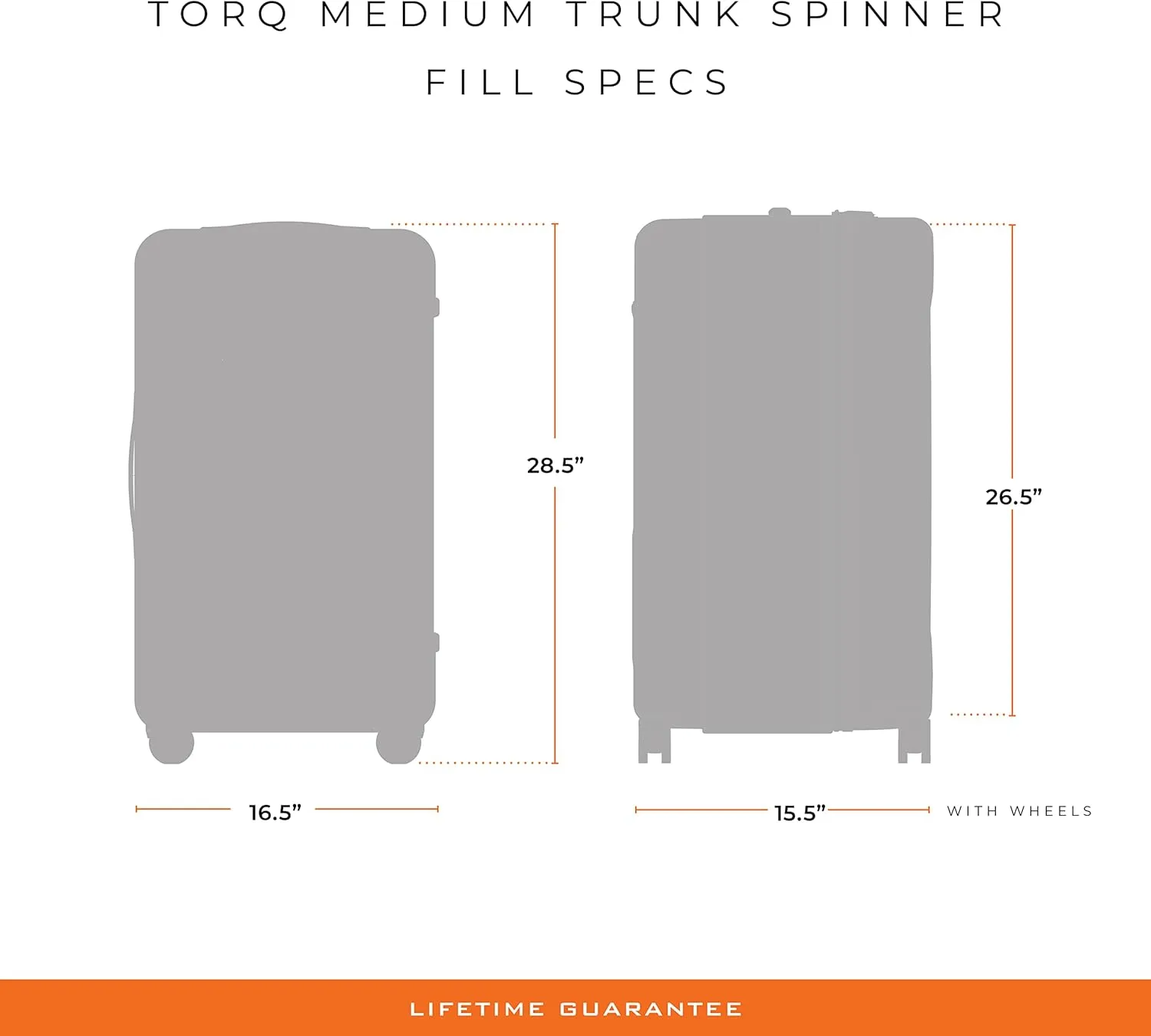 TORQ MEDIUM TRUNK SPINNER

FILL SPECS

28.5”

26.5”

16.5”

15.5”

WITH WHEELS

LIFETIME GUARANTEE